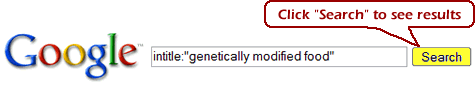 Click "Search" to see results

Google™

intitle:"genetically modified food"

Search